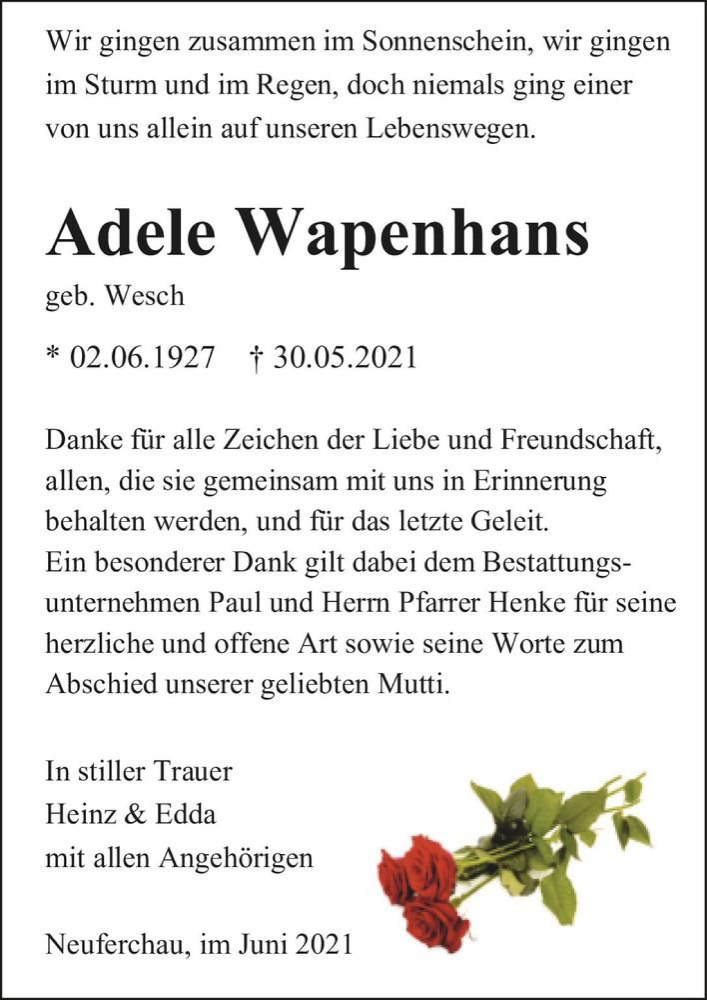 Wir gingen zusammen im Sonnenschein, wir gingen im Sturm und im Regen, doch niemals ging einer von uns allein auf unseren Lebenswegen.

Adele Wapenhans

geb. Wesch

* 02.06.1927 † 30.05.2021

Danke für alle Zeichen der Liebe und Freundschaft, allen, die sie gemeinsam mit uns in Erinnerung behalten werden, und für das letzte Geleit.
Ein besonderer Dank gilt dabei dem Bestattungsunternehmen Paul und Herrn Pfarrer Henke für seine herzliche und offene Art sowie seine Worte zum Abschied unserer geliebten Mutti.

In stiller Trauer
Heinz & Edda
mit allen Angehörigen

Neuferchau, im Juni 2021